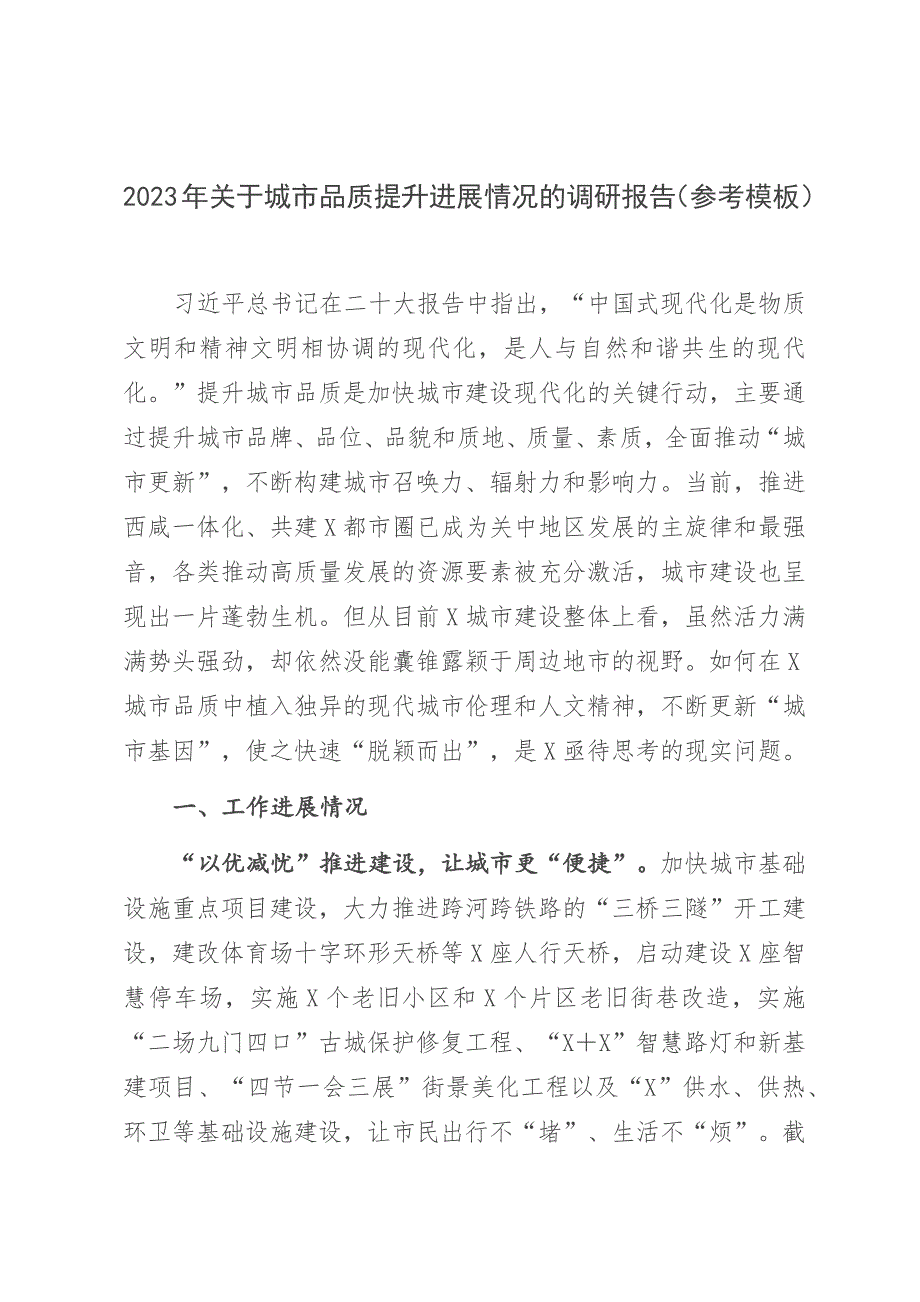 2023年关于城市品质提升进展情况的调研报告（参考模板）

习近平总书记在二十大报告中指出，“中国式现代化是物质文明和精神文明相协调的现代化，是人与自然和谐共生的现代化。”提升城市品质是加快城市建设现代化的关键行动，主要通过提升城市品牌、品位、品貌和质地、质量、素质，全面推动“城市更新”，不断构建城市召唤力、辐射力和影响力。当前，推进西咸一体化、共建X都市圈已成为关中地区发展的主旋律和最强音，各类推动高质量发展的资源要素被充分激活，城市建设也呈现出一片蓬勃生机。但从目前X城市建设整体上看，虽然活力满满势头强劲，却依然没能囊锥露颖于周边地市的视野。如何在X城市品质中植入独异的现代城市伦理和人文精神，不断更新“城市基因”，使之快速“脱颖而出”，是X亟待思考的现实问题。

一、工作进展情况

“以优减忧”推进建设，让城市更“便捷”。加快城市基础设施重点项目建设，大力推进跨河跨铁路的“三桥三隧”开工建设，建改体育场十字环形天桥等X座人行天桥，启动建设X座智慧停车场，实施X个老旧小区和X个片区老旧街巷改造，实施“二场九门四口”古城保护修复工程、“X+X”智慧路灯和新基建项目、“四节一会三展”街景美化工程以及“X”供水、供热、环卫等基础设施建设，让市民出行不“堵”、生活不“烦”。截